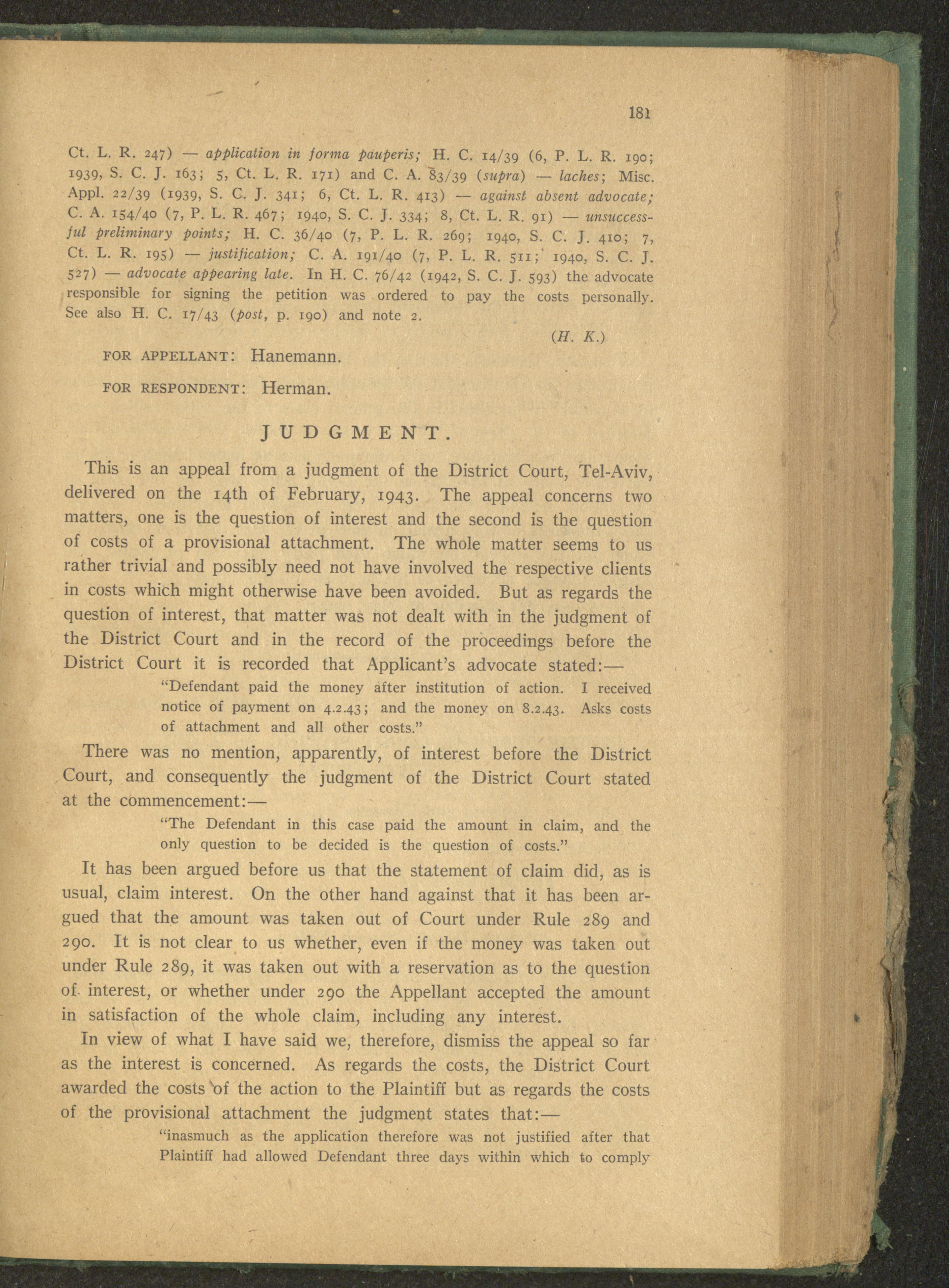 181

Ct. L. R. 247) — application in forma pauperis; H. C. 14/39 (6, P. L. R. 190; 1939, S. C. J. 163; 5, Ct. L. R. 171) and C. A. 83/39 (supra) — laches; Misc. Appl. 22/39 (1939, S. C. J. 341; 6, Ct. L. R. 413) — against absent advocate; C. A. 154/40 (7, P. L. R. 467; 1940, S. C. J. 334; 8, Ct. L. R. 91) — unsuccessful preliminary points; H. C. 36/40 (7, P. L. R. 269; 1940, S. C. J. 410; 7, Ct. L. R. 195) — justification; C. A. 191/40 (7, P. L. R. 511; 1940, S. C. J. 527) — advocate appearing late. In H. C. 76/42 (1942, S. C. J. 593) the advocate responsible for signing the petition was ordered to pay the costs personally. See also H. C. 17/43 (post, p. 190) and note 2.

(H. K.)

FOR APPELLANT: Hanemann.

FOR RESPONDENT: Herman.

JUDGMENT.

This is an appeal from a judgment of the District Court, Tel-Aviv, delivered on the 14th of February, 1943. The appeal concerns two matters, one is the question of interest and the second is the question of costs of a provisional attachment. The whole matter seems to us rather trivial and possibly need not have involved the respective clients in costs which might otherwise have been avoided. But as regards the question of interest, that matter was not dealt with in the judgment of the District Court and in the record of the proceedings before the District Court it is recorded that Applicant's advocate stated:—

"Defendant paid the money after institution of action. I received notice of payment on 4.2.43; and the money on 8.2.43. Asks costs of attachment and all other costs."

There was no mention, apparently, of interest before the District Court, and consequently the judgment of the District Court stated at the commencement:—

"The Defendant in this case paid the amount in claim, and the only question to be decided is the question of costs."

It has been argued before us that the statement of claim did, as is usual, claim interest. On the other hand against that it has been argued that the amount was taken out of Court under Rule 289 and 290. It is not clear to us whether, even if the money was taken out under Rule 289, it was taken out with a reservation as to the question of interest, or whether under 290 the Appellant accepted the amount in satisfaction of the whole claim, including any interest.

In view of what I have said we, therefore, dismiss the appeal so far as the interest is concerned. As regards the costs, the District Court awarded the costs of the action to the Plaintiff but as regards the costs of the provisional attachment the judgment states that:—

"inasmuch as the application therefore was not justified after that Plaintiff had allowed Defendant three days within which to comply